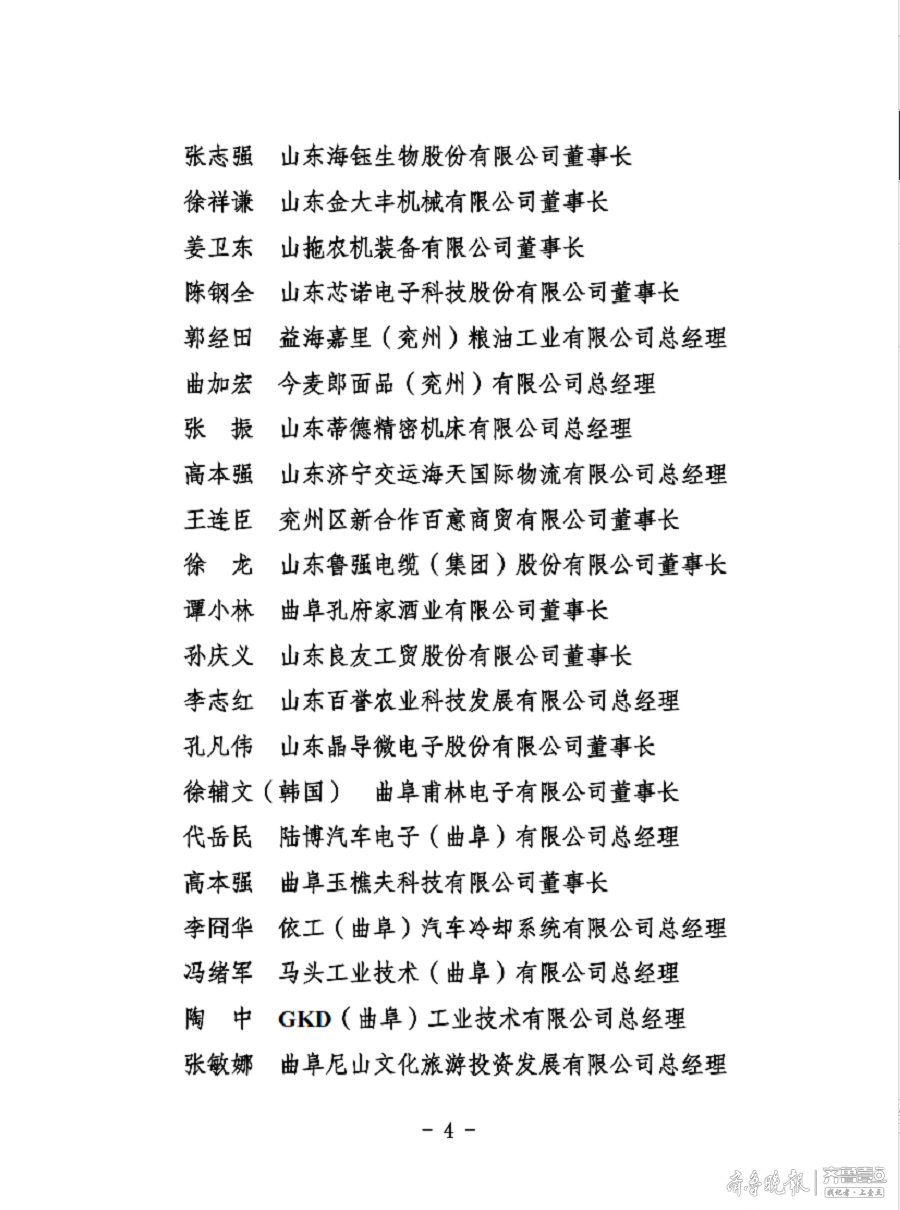 张志强　山东海钰生物股份有限公司董事长
徐祥谦　山东金大丰机械有限公司董事长
姜卫东　山拖农机装备有限公司董事长
陈钢全　山东芯诺电子科技股份有限公司董事长
郭经田　益海嘉里（兖州）粮油工业有限公司总经理
曲加宏　今麦郎面品（兖州）有限公司总经理
张　振　山东蒂德精密机床有限公司总经理
高本强　山东济宁交运海天国际物流有限公司总经理
王连臣　兖州区新合作百意商贸有限公司董事长
徐　龙　山东鲁强电缆（集团）股份有限公司董事长
谭小林　曲阜孔府家酒业有限公司董事长
孙庆义　山东良友工贸股份有限公司董事长
李志红　山东百誉农业科技发展有限公司总经理
孔凡伟　山东晶导微电子股份有限公司董事长
徐辅文（韩国）　曲阜甫林电子有限公司董事长
代岳民　陆博汽车电子（曲阜）有限公司总经理
高本强　曲阜玉樵夫科技有限公司董事长
李冏华　依工（曲阜）汽车冷却系统有限公司总经理
冯绪军　马头工业技术（曲阜）有限公司总经理
陶　中　GKD（曲阜）工业技术有限公司总经理
张敏娜　曲阜尼山文化旅游投资发展有限公司总经理

－ 4 －

齐鲁晚报 | 齐鲁壹点